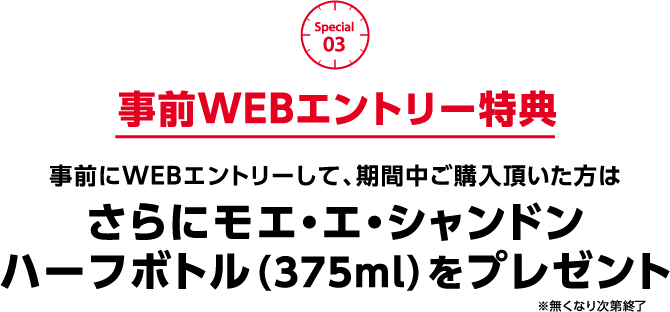 Special
03

事前WEBエントリー特典

事前にWEBエントリーして、期間中ご購入頂いた方は

さらにモエ・エ・シャンドン
ハーフボトル（375ml）をプレゼント

※無くなり次第終了